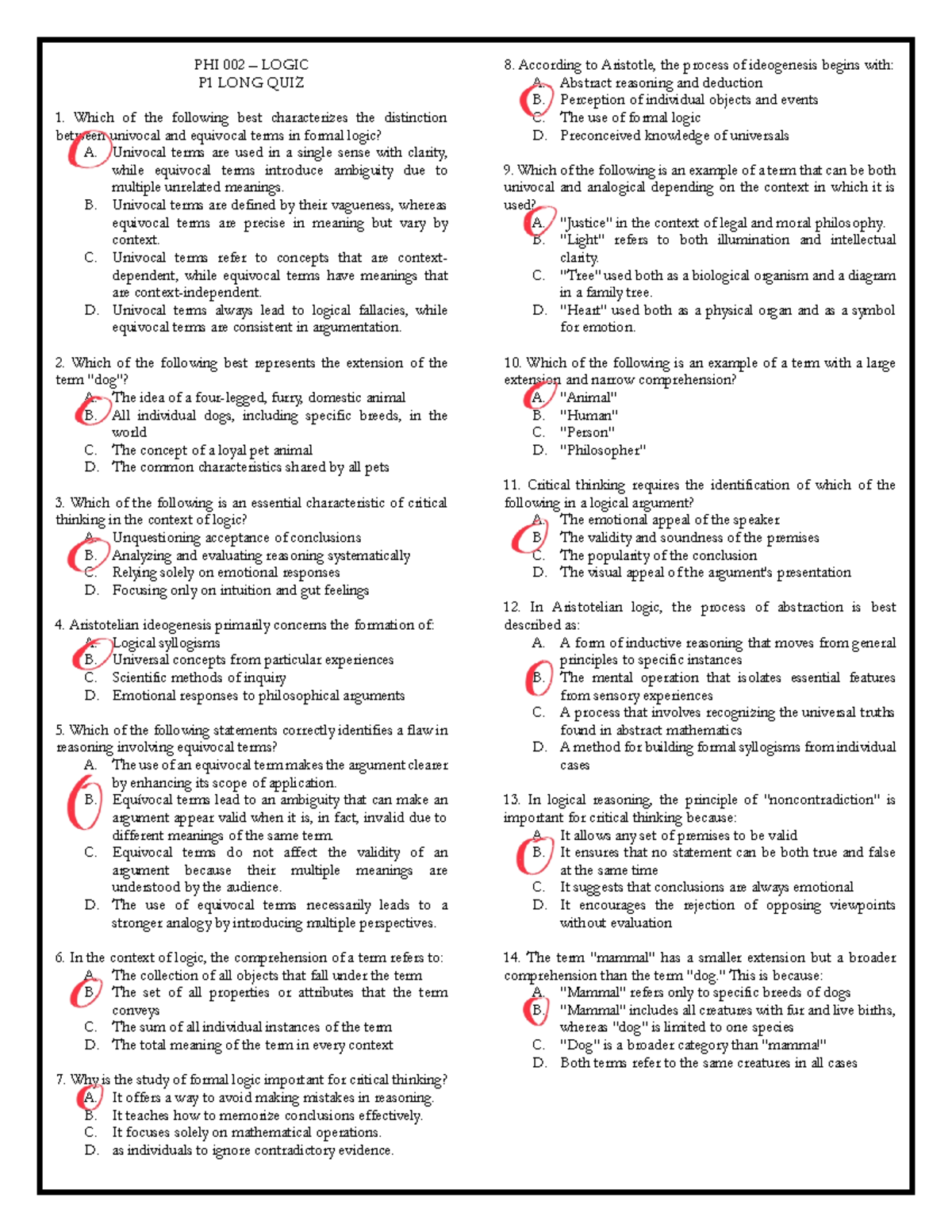 PHI 002 – LOGIC
P1 LONG QUIZ

1. Which of the following best characterizes the distinction between univocal and equivocal terms in formal logic?
A. Univocal terms are used in a single sense with clarity, while equivocal terms introduce ambiguity due to multiple unrelated meanings.
B. Univocal terms are defined by their vagueness, whereas equivocal terms are precise in meaning but vary by context.
C. Univocal terms refer to concepts that are context-dependent, while equivocal terms have meanings that are context-independent.
D. Univocal terms always lead to logical fallacies, while equivocal terms are consistent in argumentation.

2. Which of the following best represents the extension of the term "dog"?
A. The idea of a four-legged, furry, domestic animal
B. All individual dogs, including specific breeds, in the world
C. The concept of a loyal pet animal
D. The common characteristics shared by all pets

3. Which of the following is an essential characteristic of critical thinking in the context of logic?
A. Unquestioning acceptance of conclusions
B. Analyzing and evaluating reasoning systematically
C. Relying solely on emotional responses
D. Focusing only on intuition and gut feelings

4. Aristotelian ideogenesis primarily concerns the formation of:
A. Logical syllogisms
B. Universal concepts from particular experiences
C. Scientific methods of inquiry
D. Emotional responses to philosophical arguments

5. Which of the following statements correctly identifies a flaw in reasoning involving equivocal terms?
A. The use of an equivocal term makes the argument clearer by enhancing its scope of application.
B. Equivocal terms lead to an ambiguity that can make an argument appear valid when it is, in fact, invalid due to different meanings of the same term.
C. Equivocal terms do not affect the validity of an argument because their multiple meanings are understood by the audience.
D. The use of equivocal terms necessarily leads to a stronger analogy by introducing multiple perspectives.

6. In the context of logic, the comprehension of a term refers to:
A. The collection of all objects that fall under the term
B. The set of all properties or attributes that the term conveys
C. The sum of all individual instances of the term
D. The total meaning of the term in every context

7. Why is the study of formal logic important for critical thinking?
A. It offers a way to avoid making mistakes in reasoning.
B. It teaches how to memorize conclusions effectively.
C. It focuses solely on mathematical operations.
D. as individuals to ignore contradictory evidence.

8. According to Aristotle, the process of ideogenesis begins with:
A. Abstract reasoning and deduction
B. Perception of individual objects and events
C. The use of formal logic
D. Preconceived knowledge of universals

9. Which of the following is an example of a term that can be both univocal and analogical depending on the context in which it is used?
A. "Justice" in the context of legal and moral philosophy.
B. "Light" refers to both illumination and intellectual clarity.
C. "Tree" used both as a biological organism and a diagram in a family tree.
D. "Heart" used both as a physical organ and as a symbol for emotion.

10. Which of the following is an example of a term with a large extension and narrow comprehension?
A. "Animal"
B. "Human"
C. "Person"
D. "Philosopher"

11. Critical thinking requires the identification of which of the following in a logical argument?
A. The emotional appeal of the speaker
B. The validity and soundness of the premises
C. The popularity of the conclusion
D. The visual appeal of the argument's presentation

12. In Aristotelian logic, the process of abstraction is best described as:
A. A form of inductive reasoning that moves from general principles to specific instances
B. The mental operation that isolates essential features from sensory experiences
C. A process that involves recognizing the universal truths found in abstract mathematics
D. A method for building formal syllogisms from individual cases

13. In logical reasoning, the principle of "noncontradiction" is important for critical thinking because:
A. It allows any set of premises to be valid
B. It ensures that no statement can be both true and false at the same time
C. It suggests that conclusions are always emotional
D. It encourages the rejection of opposing viewpoints without evaluation

14. The term "mammal" has a smaller extension but a broader comprehension than the term "dog." This is because:
A. "Mammal" refers only to specific breeds of dogs
B. "Mammal" includes all creatures with fur and live births, whereas "dog" is limited to one species
C. "Dog" is a broader category than "mammal"
D. Both terms refer to the same creatures in all cases